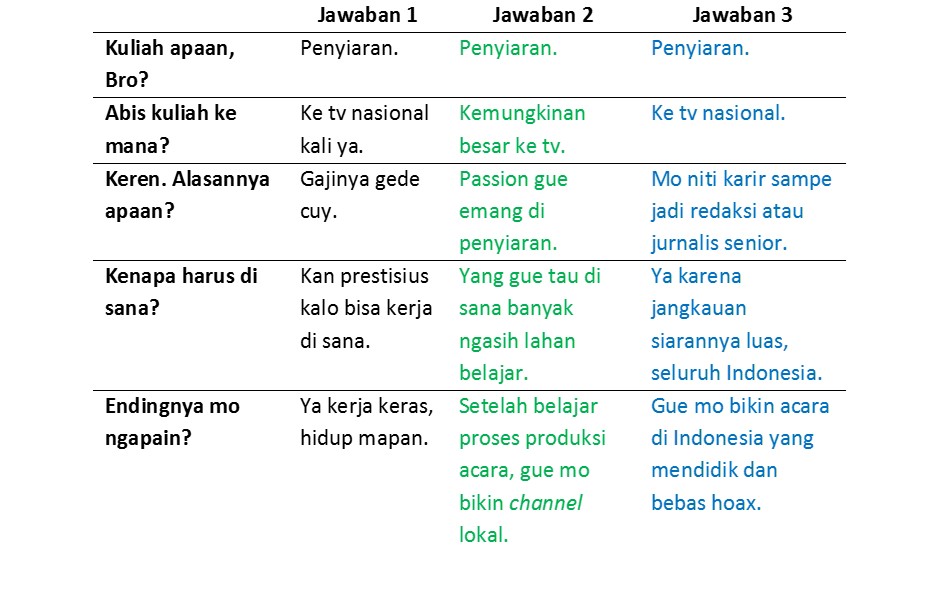 |  | Jawaban 1 | Jawaban 2 | Jawaban 3 |
|---|---|---|---|
| Kuliah apaan, Bro? | Penyiaran. | Penyiaran. | Penyiaran. |
| Abis kuliah ke mana? | Ke tv nasional kali ya. | Kemungkinan besar ke tv. | Ke tv nasional. |
| Keren. Alasannya apaan? | Gajinya gede cuy. | Passion gue emang di penyiaran. | Mo niti karir sampe jadi redaksi atau jurnalis senior. |
| Kenapa harus di sana? | Kan prestisius kalo bisa kerja di sana. | Yang gue tau di sana banyak ngasih lahan belajar. | Ya karena jangkauan siarannya luas, seluruh Indonesia. |
| Endingnya mo ngapain? | Ya kerja keras, hidup mapan. | Setelah belajar proses produksi acara, gue mo bikin channel lokal. | Gue mo bikin acara di Indonesia yang mendidik dan bebas hoax. |